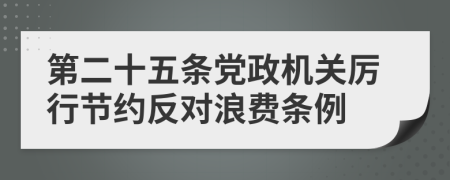 第二十五条党政机关厉行节约反对浪费条例